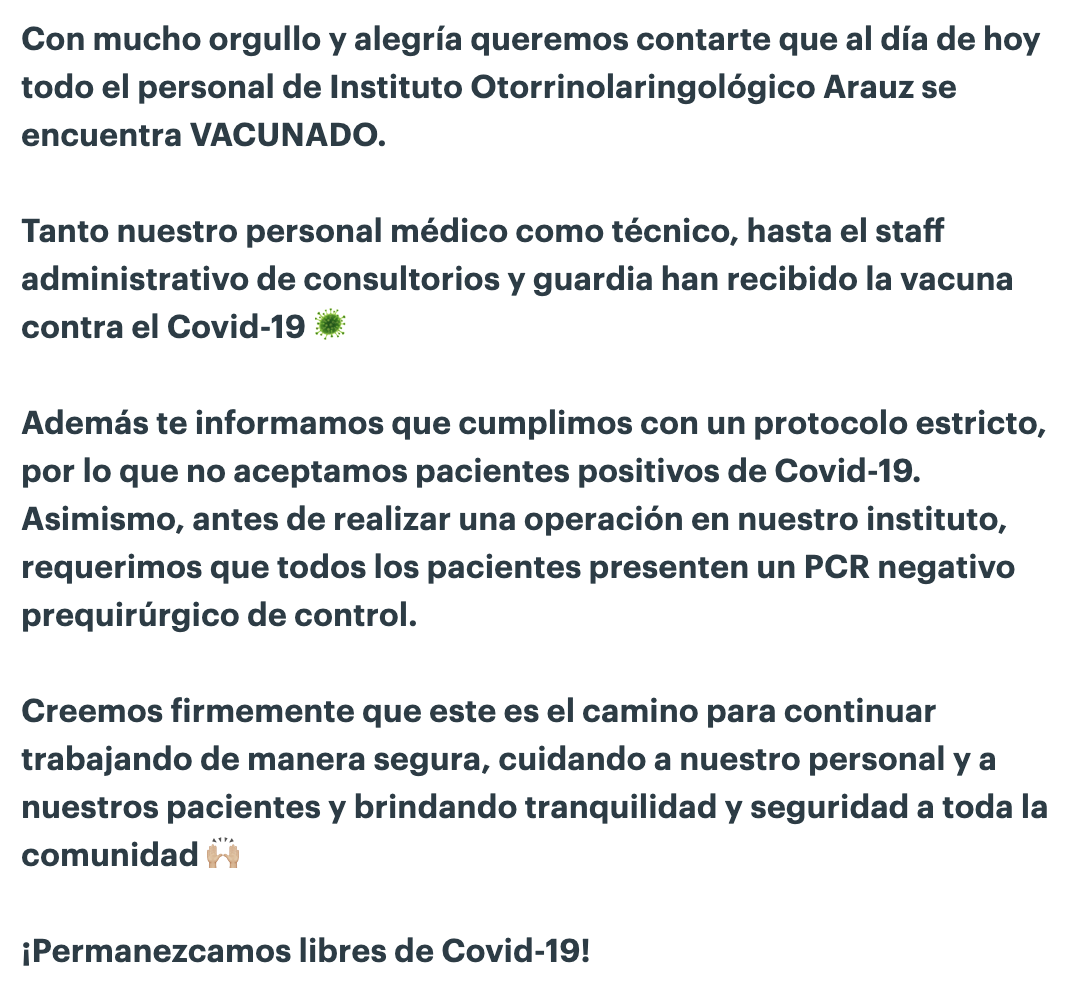 Con mucho orgullo y alegría queremos contarte que al día de hoy todo el personal de Instituto Otorrinolaringológico Arauz se encuentra VACUNADO.

Tanto nuestro personal médico como técnico, hasta el staff administrativo de consultorios y guardia han recibido la vacuna contra el Covid-19 🦠

Además te informamos que cumplimos con un protocolo estricto, por lo que no aceptamos pacientes positivos de Covid-19. Asimismo, antes de realizar una operación en nuestro instituto, requerimos que todos los pacientes presenten un PCR negativo prequirúrgico de control.

Creemos firmemente que este es el camino para continuar trabajando de manera segura, cuidando a nuestro personal y a nuestros pacientes y brindando tranquilidad y seguridad a toda la comunidad 🙌🏼

¡Permanezcamos libres de Covid-19!